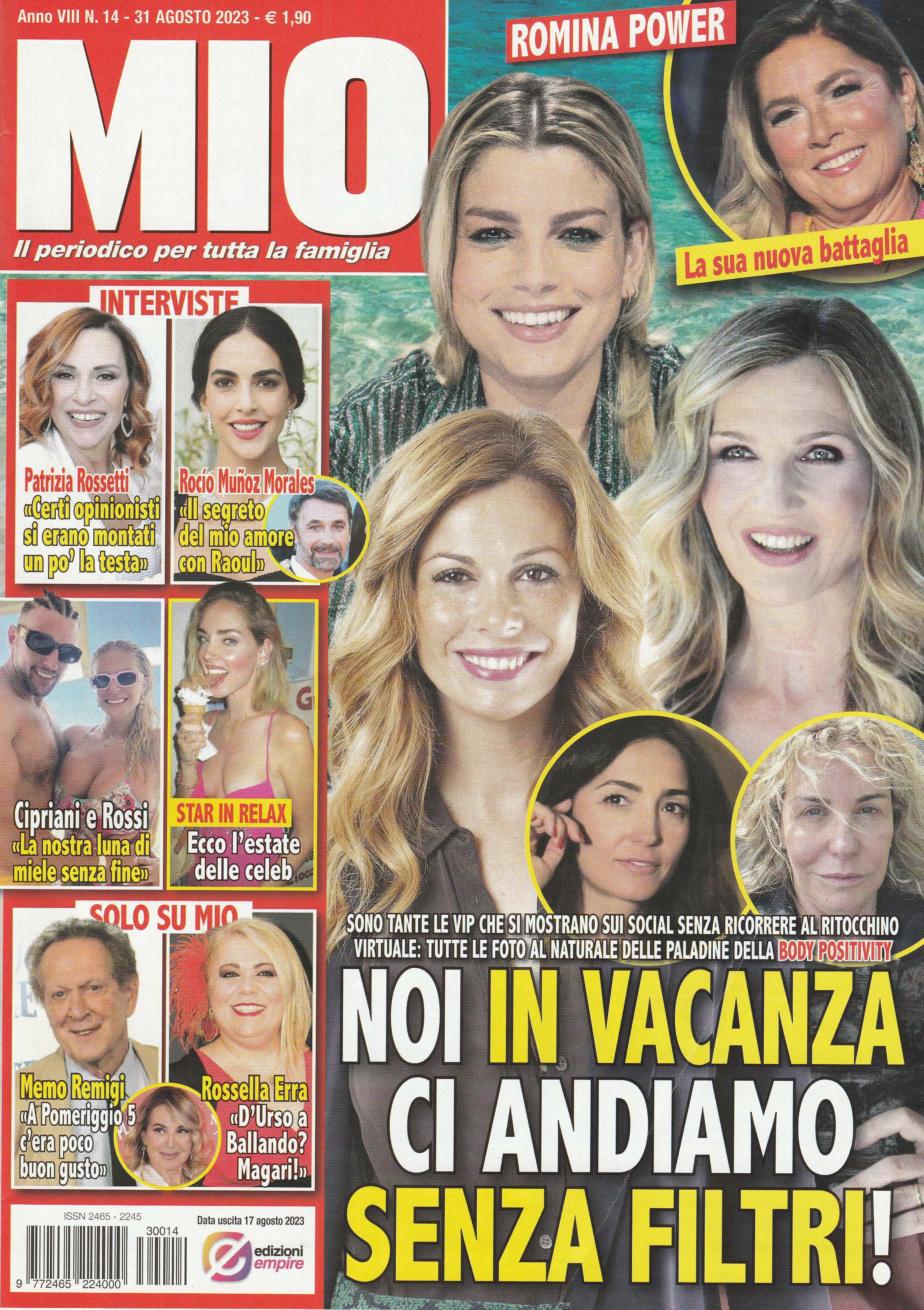 Anno VIII N. 14 - 31 AGOSTO 2023 - € 1,90

MIO

Il periodico per tutta la famiglia

ROMINA POWER

La sua nuova battaglia

INTERVISTE

Patrizia Rossetti «Certi opinionisti si erano montati un po' la testa»

Rocío Muñoz Morales «Il segreto del mio amore con Raoul»

Cipriani e Rossi «La nostra luna di miele senza fine»

STAR IN RELAX
Ecco l'estate delle celeb

SOLO SU MIO

Memo Remigi «A Pomeriggio 5 c'era poco buon gusto»

Rossella Erra «D'Urso a Ballando? Magari!»

SONO TANTE LE VIP CHE SI MOSTRANO SUI SOCIAL SENZA RICORRERE AL RITOCCHINO VIRTUALE: TUTTE LE FOTO AL NATURALE DELLE PALADINE DELLA BODY POSITIVITY

NOI IN VACANZA CI ANDIAMO SENZA FILTRI!

ISSN 2465 - 2245

Data uscita 17 agosto 2023

30014

9 772465 224000

edizioni empire